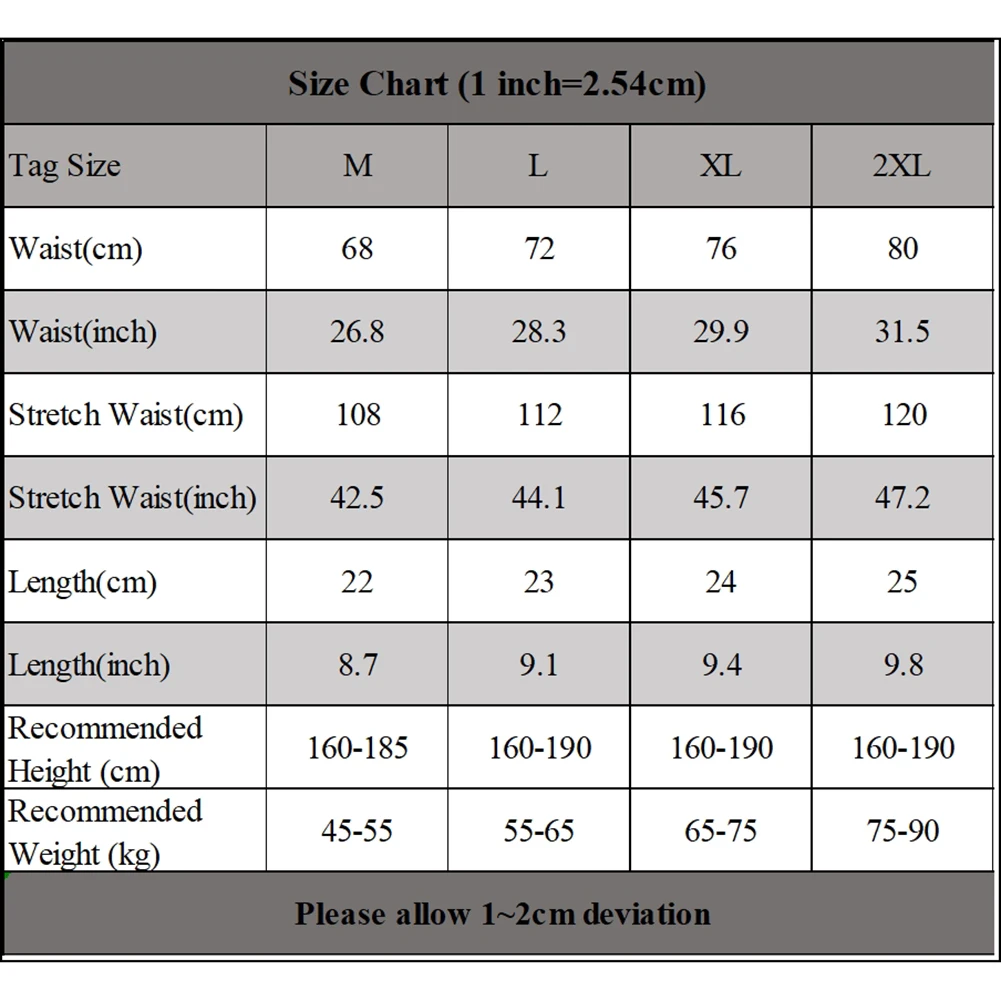 Size Chart (1 inch=2.54cm)

| Tag Size | M | L | XL | 2XL |
|---|---|---|---|---|
| Waist(cm) | 68 | 72 | 76 | 80 |
| Waist(inch) | 26.8 | 28.3 | 29.9 | 31.5 |
| Stretch Waist(cm) | 108 | 112 | 116 | 120 |
| Stretch Waist(inch) | 42.5 | 44.1 | 45.7 | 47.2 |
| Length(cm) | 22 | 23 | 24 | 25 |
| Length(inch) | 8.7 | 9.1 | 9.4 | 9.8 |
| Recommended Height (cm) | 160-185 | 160-190 | 160-190 | 160-190 |
| Recommended Weight (kg) | 45-55 | 55-65 | 65-75 | 75-90 |

Please allow 1~2cm deviation